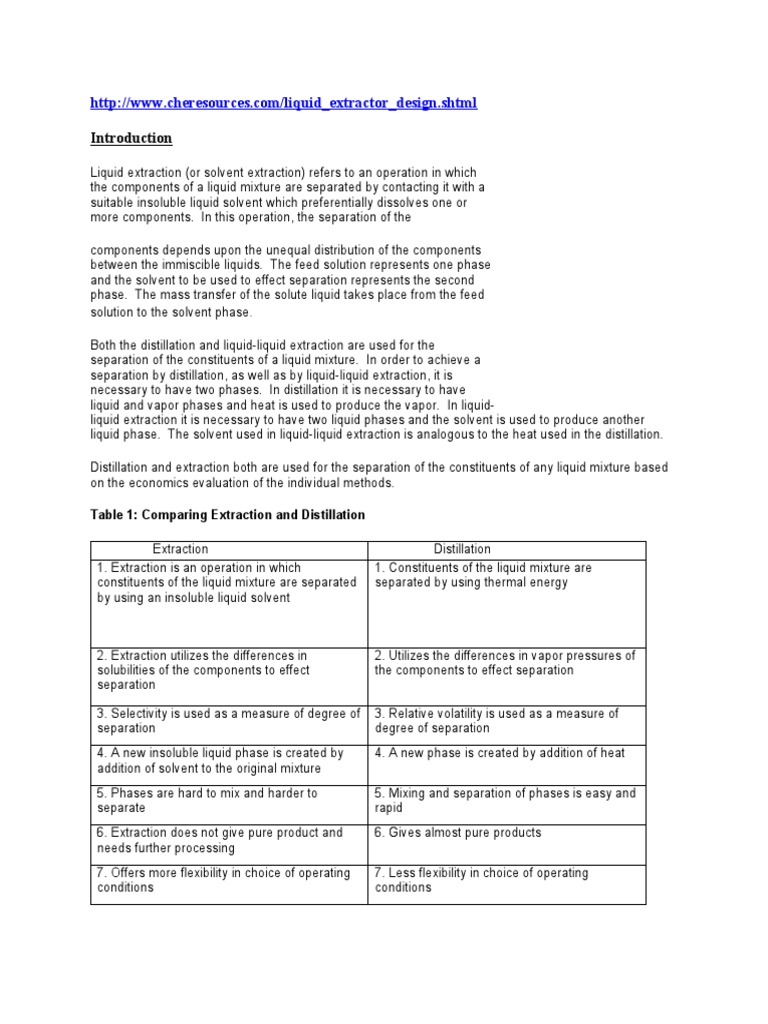 http://www.cheresources.com/liquid_extractor_design.shtml

Introduction

Liquid extraction (or solvent extraction) refers to an operation in which the components of a liquid mixture are separated by contacting it with a suitable insoluble liquid solvent which preferentially dissolves one or more components. In this operation, the separation of the

components depends upon the unequal distribution of the components between the immiscible liquids. The feed solution represents one phase and the solvent to be used to effect separation represents the second phase. The mass transfer of the solute liquid takes place from the feed solution to the solvent phase.

Both the distillation and liquid-liquid extraction are used for the separation of the constituents of a liquid mixture. In order to achieve a separation by distillation, as well as by liquid-liquid extraction, it is necessary to have two phases. In distillation it is necessary to have liquid and vapor phases and heat is used to produce the vapor. In liquid-liquid extraction it is necessary to have two liquid phases and the solvent is used to produce another liquid phase. The solvent used in liquid-liquid extraction is analogous to the heat used in the distillation.

Distillation and extraction both are used for the separation of the constituents of any liquid mixture based on the economics evaluation of the individual methods.

Table 1: Comparing Extraction and Distillation

| Extraction | Distillation |
|---|---|
| 1. Extraction is an operation in which constituents of the liquid mixture are separated by using an insoluble liquid solvent | 1. Constituents of the liquid mixture are separated by using thermal energy |
| 2. Extraction utilizes the differences in solubilities of the components to effect separation | 2. Utilizes the differences in vapor pressures of the components to effect separation |
| 3. Selectivity is used as a measure of degree of separation | 3. Relative volatility is used as a measure of degree of separation |
| 4. A new insoluble liquid phase is created by addition of solvent to the original mixture | 4. A new phase is created by addition of heat |
| 5. Phases are hard to mix and harder to separate | 5. Mixing and separation of phases is easy and rapid |
| 6. Extraction does not give pure product and needs further processing | 6. Gives almost pure products |
| 7. Offers more flexibility in choice of operating conditions | 7. Less flexibility in choice of operating conditions |